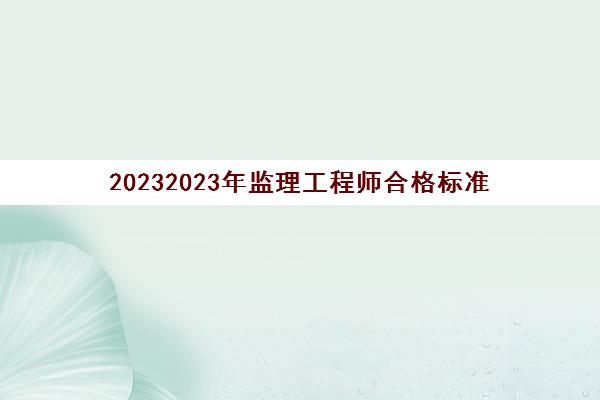 20232023年监理工程师合格标准